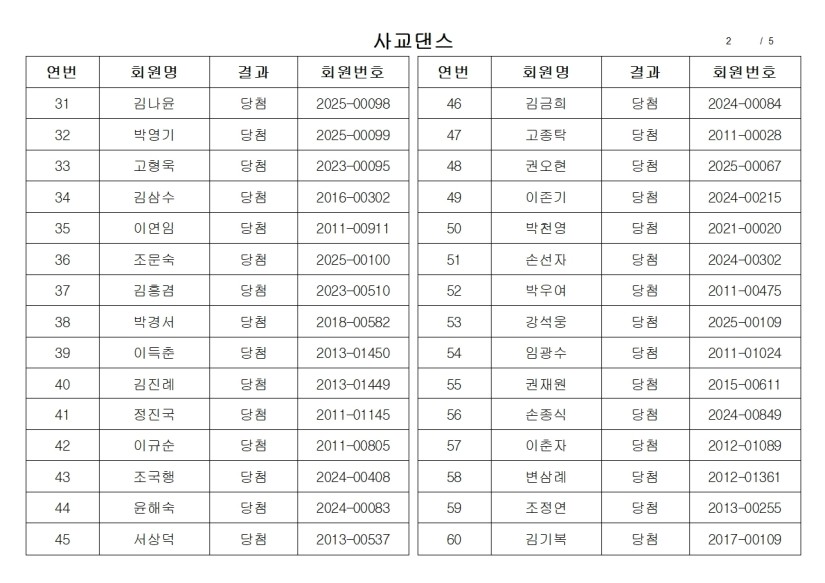 사교댄스

2 / 5

| 연번 | 회원명 | 결과 | 회원번호 |
|---|---|---|---|
| 31 | 김나윤 | 당첨 | 2025-00098 |
| 32 | 박영기 | 당첨 | 2025-00099 |
| 33 | 고형욱 | 당첨 | 2023-00095 |
| 34 | 김삼수 | 당첨 | 2016-00302 |
| 35 | 이연임 | 당첨 | 2011-00911 |
| 36 | 조문숙 | 당첨 | 2025-00100 |
| 37 | 김흥겸 | 당첨 | 2023-00510 |
| 38 | 박경서 | 당첨 | 2018-00582 |
| 39 | 이득춘 | 당첨 | 2013-01450 |
| 40 | 김진례 | 당첨 | 2013-01449 |
| 41 | 정진국 | 당첨 | 2011-01145 |
| 42 | 이규순 | 당첨 | 2011-00805 |
| 43 | 조국행 | 당첨 | 2024-00408 |
| 44 | 윤해숙 | 당첨 | 2024-00083 |
| 45 | 서상덕 | 당첨 | 2013-00537 |

| 연번 | 회원명 | 결과 | 회원번호 |
|---|---|---|---|
| 46 | 김금희 | 당첨 | 2024-00084 |
| 47 | 고종탁 | 당첨 | 2011-00028 |
| 48 | 권오현 | 당첨 | 2025-00067 |
| 49 | 이존기 | 당첨 | 2024-00215 |
| 50 | 박천영 | 당첨 | 2021-00020 |
| 51 | 손선자 | 당첨 | 2024-00302 |
| 52 | 박우여 | 당첨 | 2011-00475 |
| 53 | 강석웅 | 당첨 | 2025-00109 |
| 54 | 임광수 | 당첨 | 2011-01024 |
| 55 | 권재원 | 당첨 | 2015-00611 |
| 56 | 손종식 | 당첨 | 2024-00849 |
| 57 | 이춘자 | 당첨 | 2012-01089 |
| 58 | 변삼례 | 당첨 | 2012-01361 |
| 59 | 조정연 | 당첨 | 2013-00255 |
| 60 | 김기복 | 당첨 | 2017-00109 |